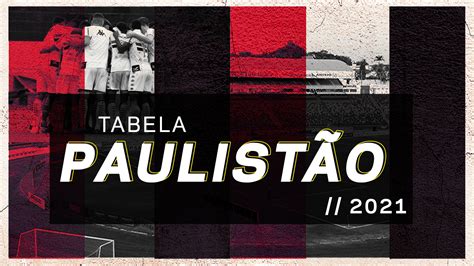 TABELA
PAULISTÃO
// 2021